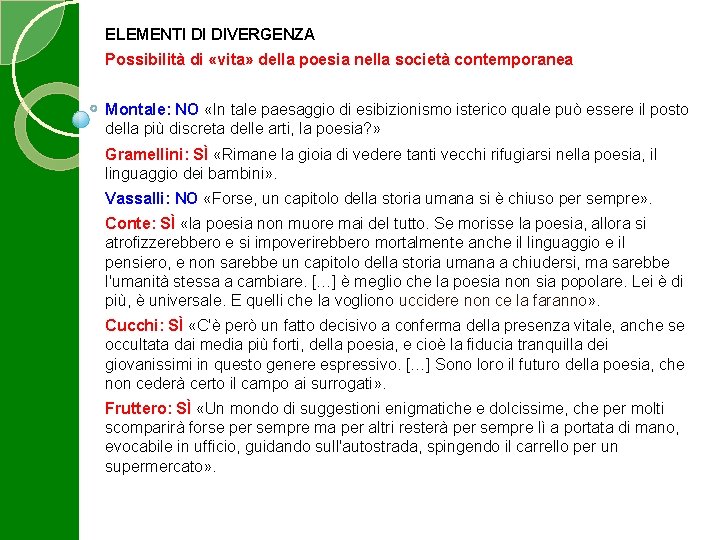 ELEMENTI DI DIVERGENZA

Possibilità di «vita» della poesia nella società contemporanea

Montale: NO «In tale paesaggio di esibizionismo isterico quale può essere il posto della più discreta delle arti, la poesia?»

Gramellini: SÌ «Rimane la gioia di vedere tanti vecchi rifugiarsi nella poesia, il linguaggio dei bambini».

Vassalli: NO «Forse, un capitolo della storia umana si è chiuso per sempre».

Conte: SÌ «la poesia non muore mai del tutto. Se morisse la poesia, allora si atrofizzerebbero e si impoverirebbero mortalmente anche il linguaggio e il pensiero, e non sarebbe un capitolo della storia umana a chiudersi, ma sarebbe l'umanità stessa a cambiare. [...] è meglio che la poesia non sia popolare. Lei è di più, è universale. E quelli che la vogliono uccidere non ce la faranno».

Cucchi: SÌ «C'è però un fatto decisivo a conferma della presenza vitale, anche se occultata dai media più forti, della poesia, e cioè la fiducia tranquilla dei giovanissimi in questo genere espressivo. [...] Sono loro il futuro della poesia, che non cederà certo il campo ai surrogati».

Fruttero: SÌ «Un mondo di suggestioni enigmatiche e dolcissime, che per molti scomparirà forse per sempre ma per altri resterà per sempre lì a portata di mano, evocabile in ufficio, guidando sull'autostrada, spingendo il carrello per un supermercato».